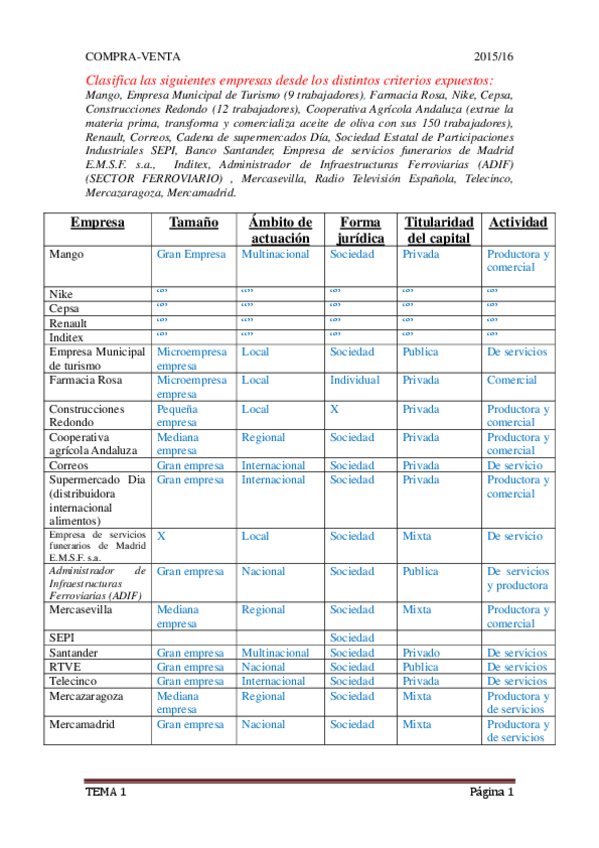 COMPRA-VENTA 2015/16

Clasifica las siguientes empresas desde los distintos criterios expuestos:
Mango, Empresa Municipal de Turismo (9 trabajadores), Farmacia Rosa, Nike, Cepsa, Construcciones Redondo (12 trabajadores), Cooperativa Agrícola Andaluza (extrae la materia prima, transforma y comercializa aceite de oliva con sus 150 trabajadores), Renault, Correos, Cadena de supermercados Día, Sociedad Estatal de Participaciones Industriales SEPI, Banco Santander, Empresa de servicios funerarios de Madrid E.M.S.F. s.a., Inditex, Administrador de Infraestructuras Ferroviarias (ADIF) (SECTOR FERROVIARIO) , Mercasevilla, Radio Televisión Española, Telecinco, Mercazaragoza, Mercamadrid.

| Empresa | Tamaño | Ámbito de actuación | Forma jurídica | Titularidad del capital | Actividad |
|---|---|---|---|---|---|
| Mango | Gran Empresa | Multinacional | Sociedad | Privada | Productora y comercial |
| Nike | “” | “” | “” | “” | “” |
| Cepsa | “” | “” | “” | “” | “” |
| Renault | “” | “” | “” | “” | “” |
| Inditex | “” | “” | “” | “” | “” |
| Empresa Municipal de turismo | Microempresa empresa | Local | Sociedad | Publica | De servicios |
| Farmacia Rosa | Microempresa empresa | Local | Individual | Privada | Comercial |
| Construcciones Redondo | Pequeña empresa | Local | X | Privada | Productora y comercial |
| Cooperativa agrícola Andaluza | Mediana empresa | Regional | Sociedad | Privada | Productora y comercial |
| Correos | Gran empresa | Internacional | Sociedad | Privada | De servicio |
| Supermercado Dia (distribuidora internacional alimentos) | Gran empresa | Internacional | Sociedad | Privada | Productora y comercial |
| Empresa de servicios funerarios de Madrid E.M.S.F. s.a. | X | Local | Sociedad | Mixta | De servicio |
| Administrador de Infraestructuras Ferroviarias (ADIF) | Gran empresa | Nacional | Sociedad | Publica | De servicios y productora |
| Mercasevilla | Mediana empresa | Regional | Sociedad | Mixta | Productora y comercial |
| SEPI | | | Sociedad | | |
| Santander | Gran empresa | Multinacional | Sociedad | Privado | De servicios |
| RTVE | Gran empresa | Nacional | Sociedad | Publica | De servicios |
| Telecinco | Gran empresa | Internacional | Sociedad | Privada | De servicios |
| Mercazaragoza | Mediana empresa | Regional | Sociedad | Mixta | Productora y de servicios |
| Mercamadrid | Gran empresa | Nacional | Sociedad | Mixta | Productora y de servicios |

TEMA 1 Página 1